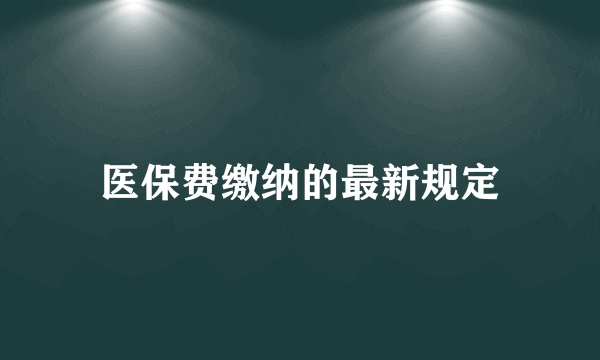 医保费缴纳的最新规定